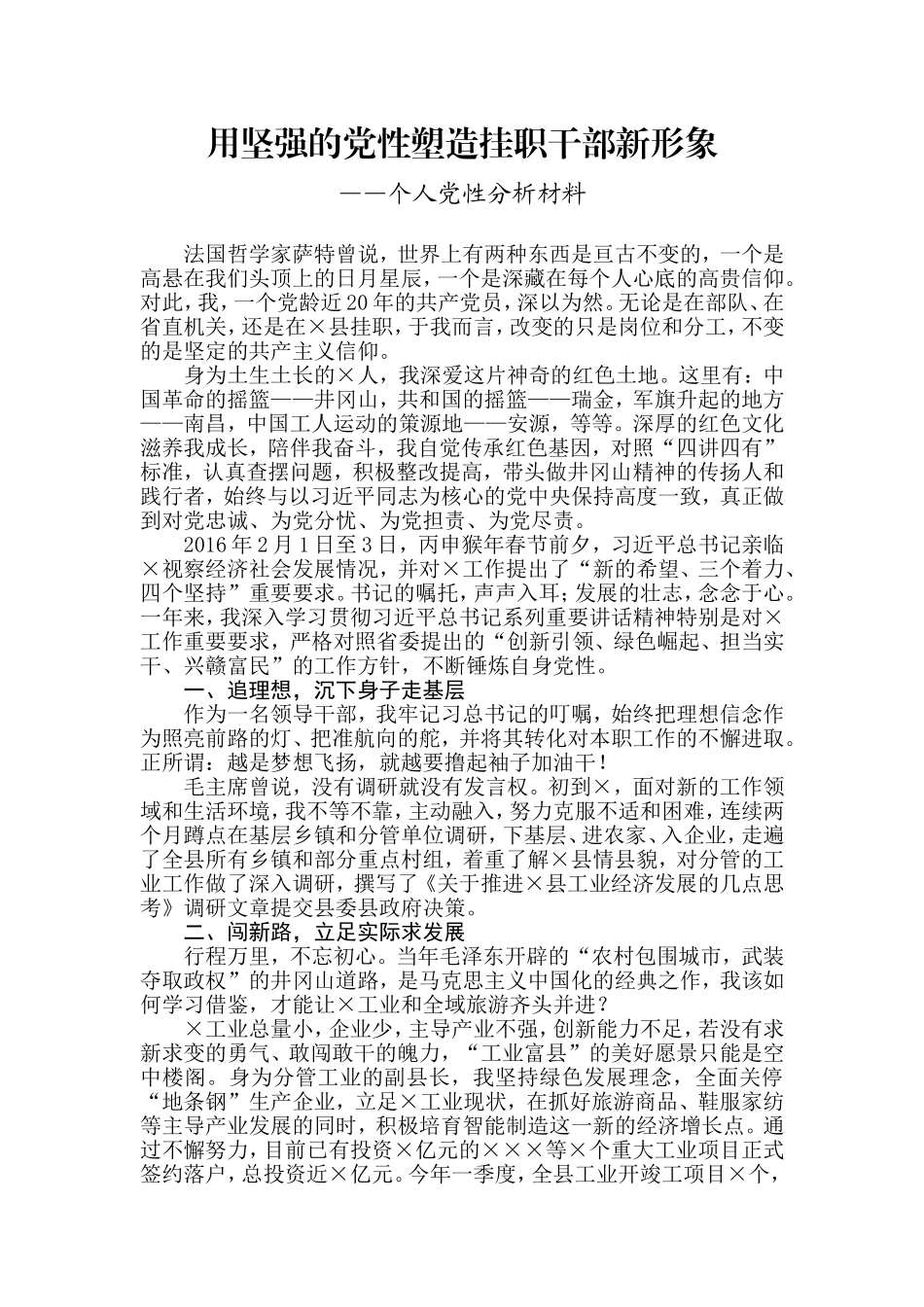 用坚强的党性塑造挂职干部新形象

——个人党性分析材料

法国哲学家萨特曾说，世界上有两种东西是亘古不变的，一个是高悬在我们头顶上的日月星辰，一个是深藏在每个人心底的高贵信仰。对此，我，一个党龄近20年的共产党员，深以为然。无论是在部队、在省直机关，还是在×县挂职，于我而言，改变的只是岗位和分工，不变的是坚定的共产主义信仰。

身为土生土长的×人，我深爱这片神奇的红色土地。这里有：中国革命的摇篮——井冈山，共和国的摇篮——瑞金，军旗升起的地方——南昌，中国工人运动的策源地——安源，等等。深厚的红色文化滋养我成长，陪伴我奋斗，我自觉传承红色基因，对照“四讲四有”标准，认真查摆问题，积极整改提高，带头做井冈山精神的传扬人和践行者，始终与以习近平同志为核心的党中央保持高度一致，真正做到对党忠诚、为党分忧、为党担责、为党尽责。

2016年2月1日至3日，丙申猴年春节前夕，习近平总书记亲临×视察经济社会发展情况，并对×工作提出了“新的希望、三个着力、四个坚持”重要要求。书记的嘱托，声声入耳；发展的壮志，念念于心。一年来，我深入学习贯彻习近平总书记系列重要讲话精神特别是对×工作重要要求，严格对照省委提出的“创新引领、绿色崛起、担当实干、兴赣富民”的工作方针，不断锤炼自身党性。

一、追理想，沉下身子走基层

作为一名领导干部，我牢记习总书记的叮嘱，始终把理想信念作为照亮前路的灯、把准航向的舵，并将其转化对本职工作的不懈进取。正所谓：越是梦想飞扬，就越要撸起袖子加油干！

毛主席曾说，没有调研就没有发言权。初到×，面对新的工作领域和生活环境，我不等不靠，主动融入，努力克服不适和困难，连续两个月蹲点在基层乡镇和分管单位调研，下基层、进农家、入企业，走遍了全县所有乡镇和部分重点村组，着重了解×县情县貌，对分管的工业工作做了深入调研，撰写了《关于推进×县工业经济发展的几点思考》调研文章提交县委县政府决策。

二、闯新路，立足实际求发展

行程万里，不忘初心。当年毛泽东开辟的“农村包围城市，武装夺取政权”的井冈山道路，是马克思主义中国化的经典之作，我该如何学习借鉴，才能让×工业和全域旅游齐头并进？

×工业总量小，企业少，主导产业不强，创新能力不足，若没有求新求变的勇气、敢闯敢干的魄力，“工业富县”的美好愿景只能是空中楼阁。身为分管工业的副县长，我坚持绿色发展理念，全面关停“地条钢”生产企业，立足×工业现状，在抓好旅游商品、鞋服家纺等主导产业发展的同时，积极培育智能制造这一新的经济增长点。通过不懈努力，目前已有投资×亿元的×××等×个重大工业项目正式签约落户，总投资近×亿元。今年一季度，全县工业开竣工项目×个，